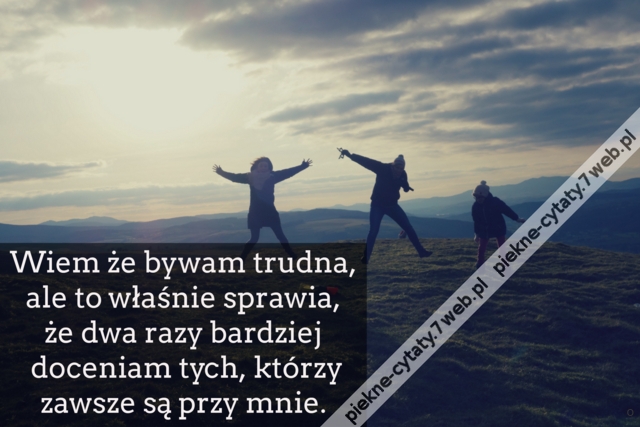 Wiem że bywam trudna, ale to właśnie sprawia, że dwa razy bardziej doceniam tych, którzy zawsze są przy mnie.

piekne-cytaty.7web.pl piekne-cytaty.7web.pl